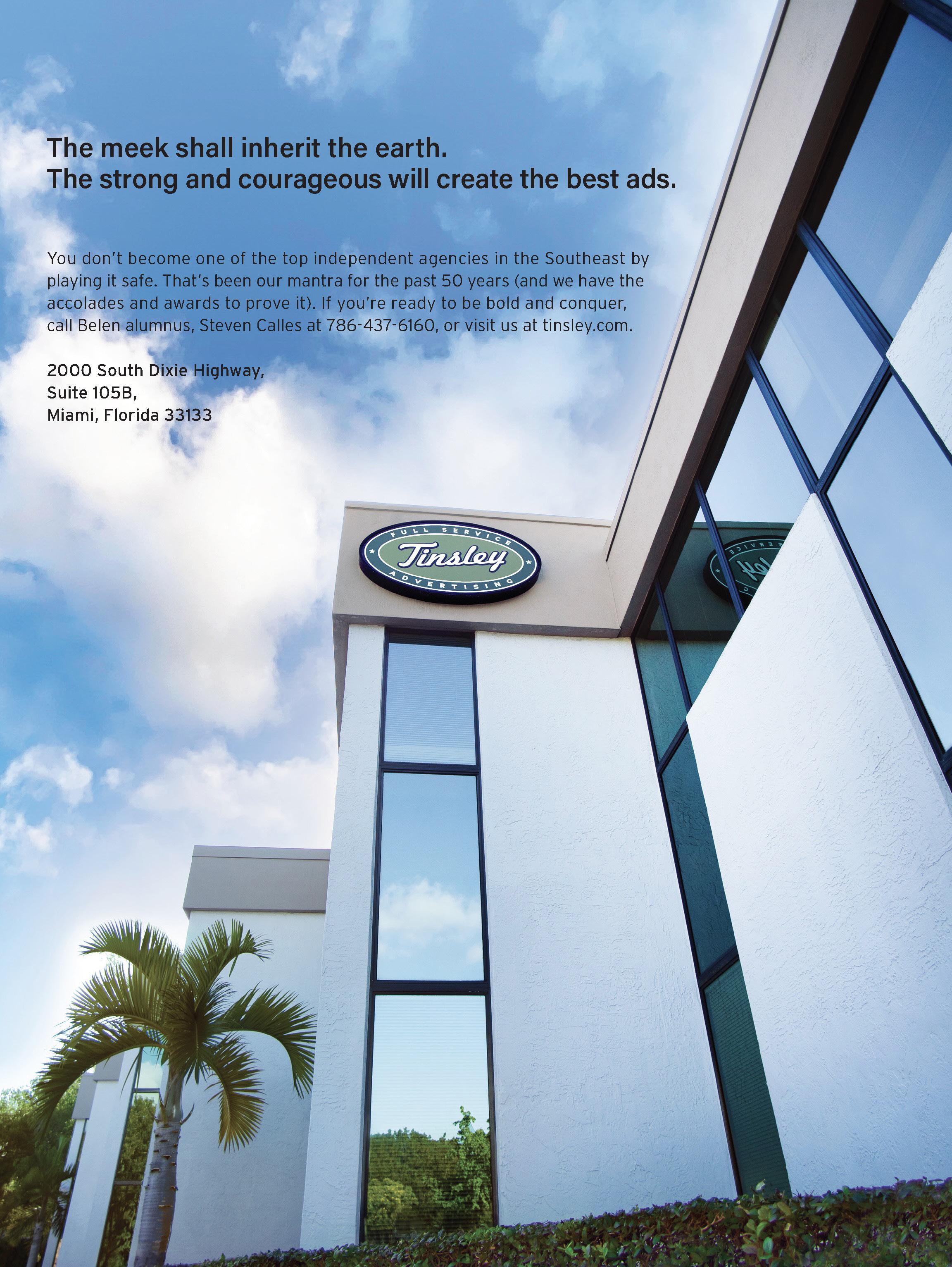 The meek shall inherit the earth.
The strong and courageous will create the best ads.

You don't become one of the top independent agencies in the Southeast by playing it safe. That's been our mantra for the past 50 years (and we have the accolades and awards to prove it). If you're ready to be bold and conquer, call Belen alumnus, Steven Calles at 786-437-6160, or visit us at tinsley.com.

2000 South Dixie Highway,
Suite 105B,
Miami, Florida 33133

FULL SERVICE
Tinsley
ADVERTISING